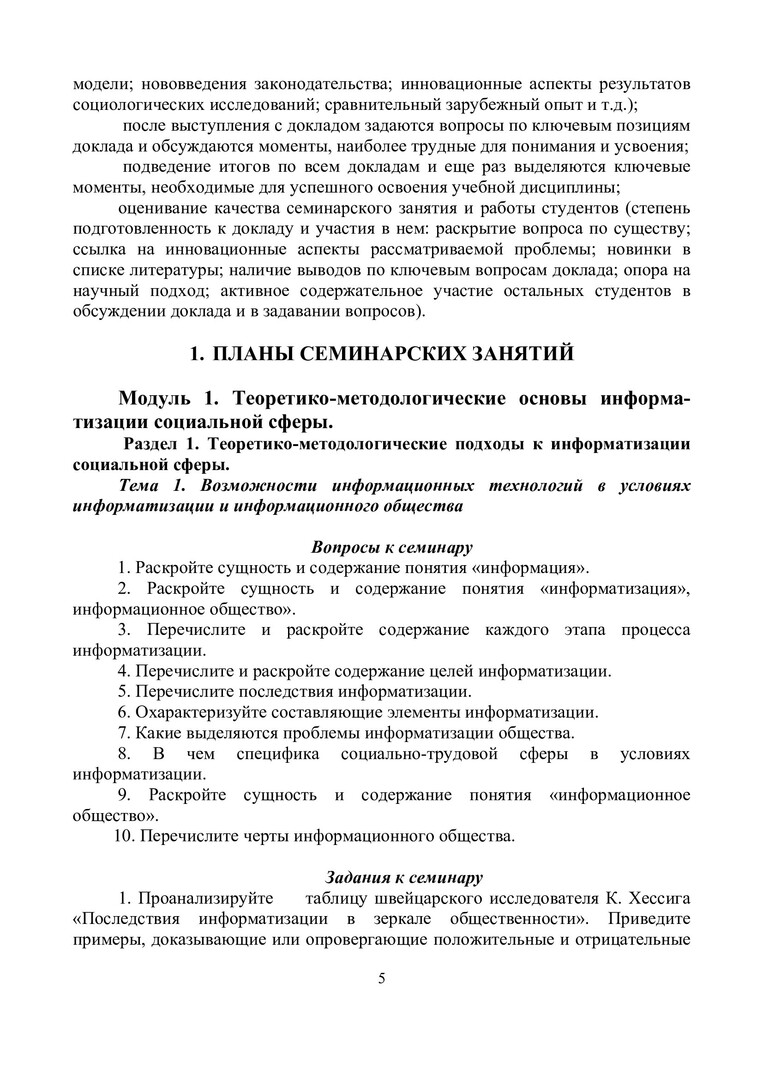 модели; нововведения законодательства; инновационные аспекты результатов социологических исследований; сравнительный зарубежный опыт и т.д.);

после выступления с докладом задаются вопросы по ключевым позициям доклада и обсуждаются моменты, наиболее трудные для понимания и усвоения;

подведение итогов по всем докладам и еще раз выделяются ключевые моменты, необходимые для успешного освоения учебной дисциплины;

оценивание качества семинарского занятия и работы студентов (степень подготовленность к докладу и участия в нем: раскрытие вопроса по существу; ссылка на инновационные аспекты рассматриваемой проблемы; новинки в списке литературы; наличие выводов по ключевым вопросам доклада; опора на научный подход; активное содержательное участие остальных студентов в обсуждении доклада и в задавании вопросов).

1. ПЛАНЫ СЕМИНАРСКИХ ЗАНЯТИЙ

Модуль 1. Теоретико-методологические основы информатизации социальной сферы.

Раздел 1. Теоретико-методологические подходы к информатизации социальной сферы.

Тема 1. Возможности информационных технологий в условиях информатизации и информационного общества

Вопросы к семинару

1. Раскройте сущность и содержание понятия «информация».

2. Раскройте сущность и содержание понятия «информатизация», информационное общество».

3. Перечислите и раскройте содержание каждого этапа процесса информатизации.

4. Перечислите и раскройте содержание целей информатизации.

5. Перечислите последствия информатизации.

6. Охарактеризуйте составляющие элементы информатизации.

7. Какие выделяются проблемы информатизации общества.

8. В чем специфика социально-трудовой сферы в условиях информатизации.

9. Раскройте сущность и содержание понятия «информационное общество».

10. Перечислите черты информационного общества.

Задания к семинару

1. Проанализируйте таблицу швейцарского исследователя К. Хессига «Последствия информатизации в зеркале общественности». Приведите примеры, доказывающие или опровергающие положительные и отрицательные

5